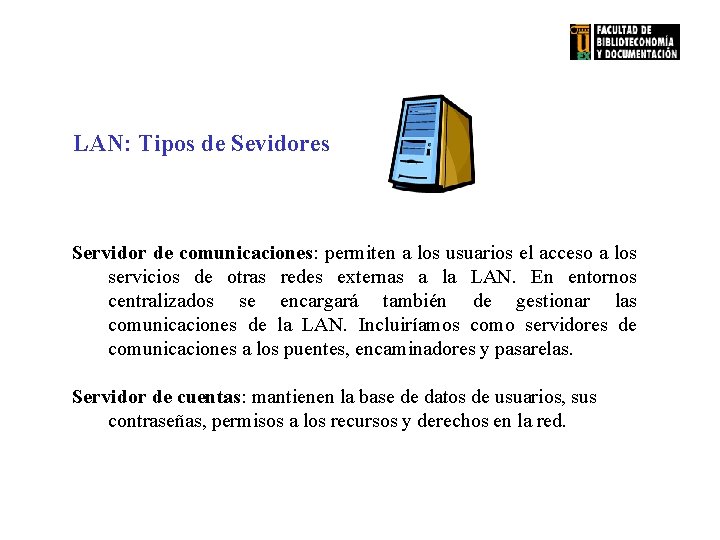 FACULTAD DE
BIBLIOTECONOMÍA
Y DOCUMENTACIÓN

LAN: Tipos de Sevidores

Servidor de comunicaciones: permiten a los usuarios el acceso a los servicios de otras redes externas a la LAN. En entornos centralizados se encargará también de gestionar las comunicaciones de la LAN. Incluiríamos como servidores de comunicaciones a los puentes, encaminadores y pasarelas.

Servidor de cuentas: mantienen la base de datos de usuarios, sus contraseñas, permisos a los recursos y derechos en la red.